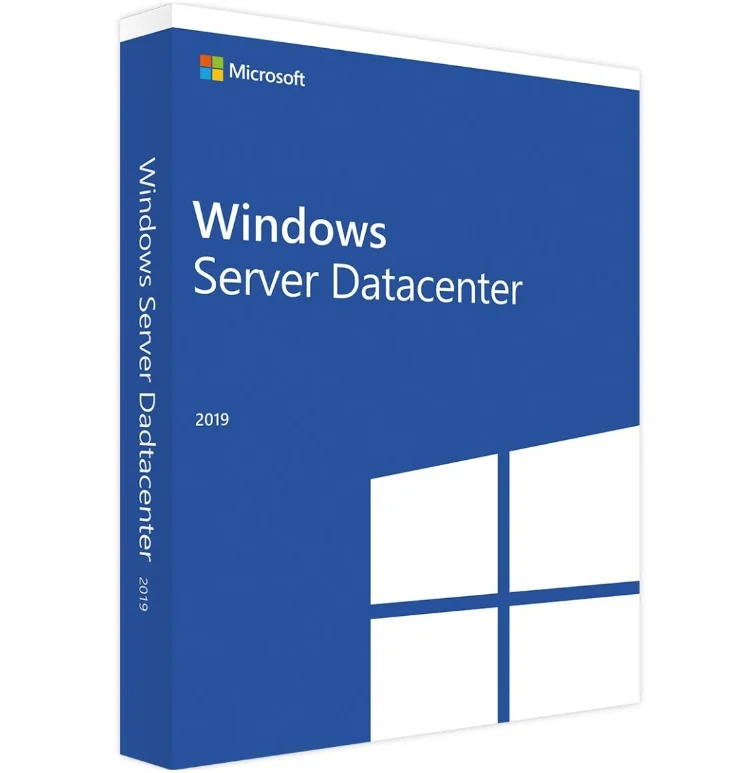 Microsoft

Windows
Server Datacenter

2019

Windows Server Dadtacenter 2019